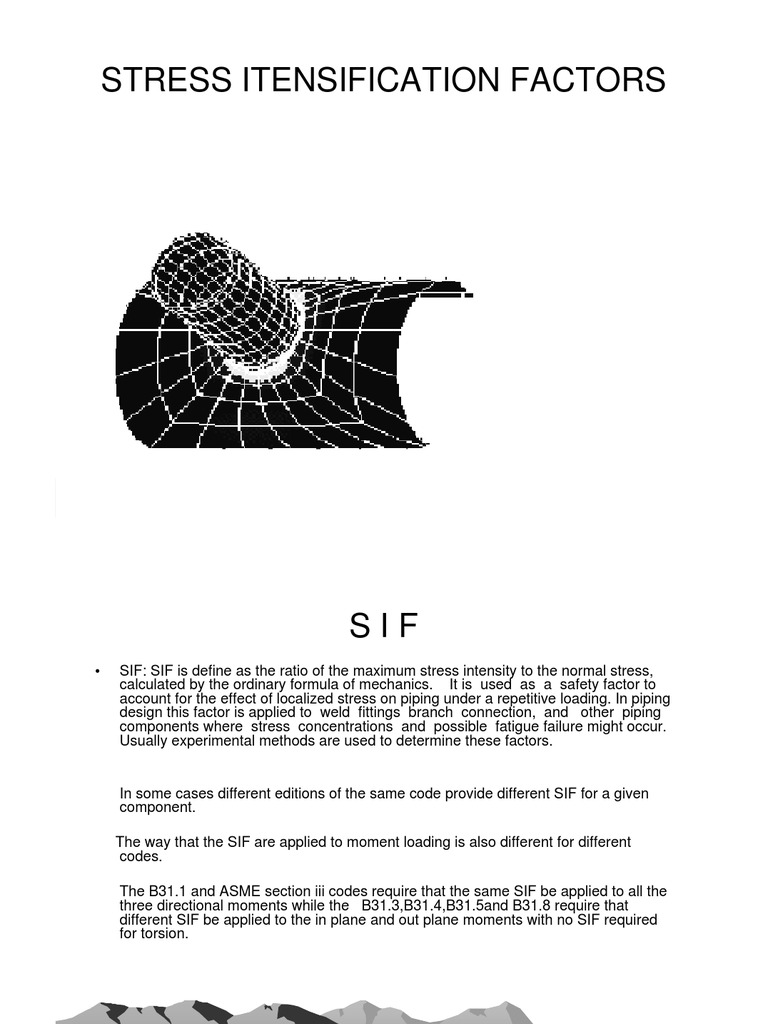 STRESS ITENSIFICATION FACTORS

S I F

• SIF: SIF is define as the ratio of the maximum stress intensity to the normal stress, calculated by the ordinary formula of mechanics. It is used as a safety factor to account for the effect of localized stress on piping under a repetitive loading. In piping design this factor is applied to weld fittings branch connection, and other piping components where stress concentrations and possible fatigue failure might occur. Usually experimental methods are used to determine these factors.

In some cases different editions of the same code provide different SIF for a given component.

The way that the SIF are applied to moment loading is also different for different codes.

The B31.1 and ASME section iii codes require that the same SIF be applied to all the three directional moments while the B31.3,B31.4,B31.5and B31.8 require that different SIF be applied to the in plane and out plane moments with no SIF required for torsion.